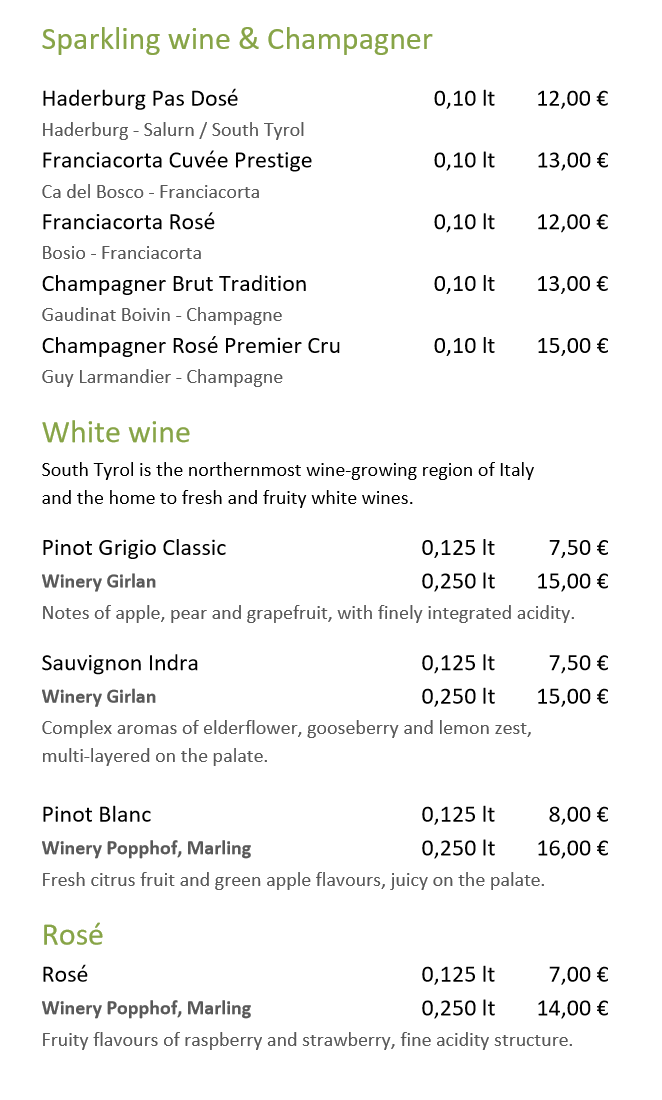 Sparkling wine & Champagner

Haderburg Pas Dosé 0,10 lt 12,00 €
Haderburg - Salurn / South Tyrol
Franciacorta Cuvée Prestige 0,10 lt 13,00 €
Ca del Bosco - Franciacorta
Franciacorta Rosé 0,10 lt 12,00 €
Bosio - Franciacorta
Champagner Brut Tradition 0,10 lt 13,00 €
Gaudinat Boivin - Champagne
Champagner Rosé Premier Cru 0,10 lt 15,00 €
Guy Larmandier - Champagne

White wine

South Tyrol is the northernmost wine-growing region of Italy and the home to fresh and fruity white wines.

Pinot Grigio Classic 0,125 lt 7,50 €
Winery Girlan 0,250 lt 15,00 €
Notes of apple, pear and grapefruit, with finely integrated acidity.

Sauvignon Indra 0,125 lt 7,50 €
Winery Girlan 0,250 lt 15,00 €
Complex aromas of elderflower, gooseberry and lemon zest, multi-layered on the palate.

Pinot Blanc 0,125 lt 8,00 €
Winery Popphof, Marling 0,250 lt 16,00 €
Fresh citrus fruit and green apple flavours, juicy on the palate.

Rosé

Rosé 0,125 lt 7,00 €
Winery Popphof, Marling 0,250 lt 14,00 €
Fruity flavours of raspberry and strawberry, fine acidity structure.